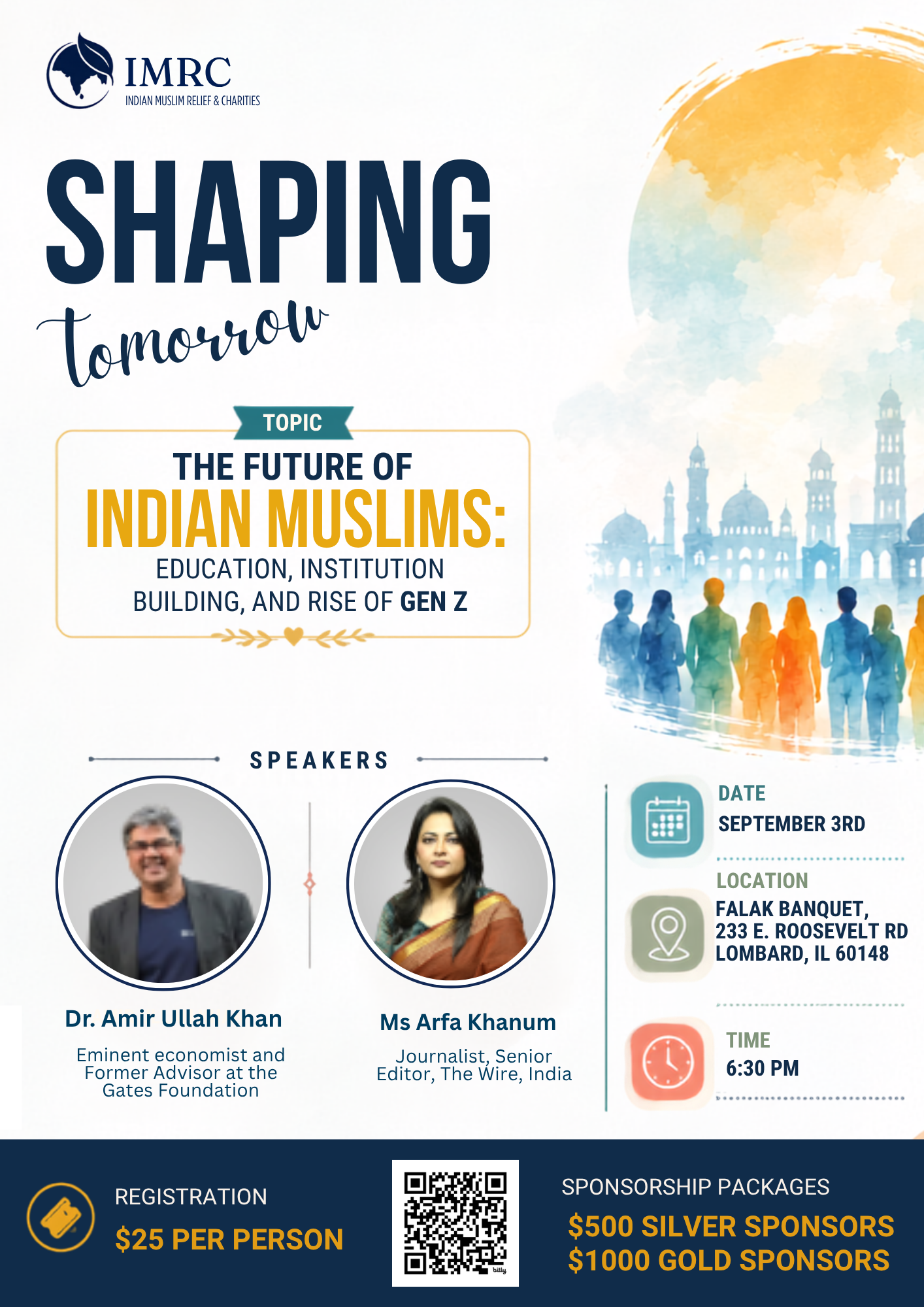 IMRC
INDIAN MUSLIM RELIEF & CHARITIES

SHAPING
tomorrow

TOPIC

THE FUTURE OF
INDIAN MUSLIMS:
EDUCATION, INSTITUTION BUILDING, AND RISE OF GEN Z

SPEAKERS

Dr. Amir Ullah Khan
Eminent economist and Former Advisor at the Gates Foundation

Ms Arfa Khanum
Journalist, Senior Editor, The Wire, India

DATE
SEPTEMBER 3RD

LOCATION
FALAK BANQUET,
233 E. ROOSEVELT RD
LOMBARD, IL 60148

TIME
6:30 PM

REGISTRATION
$25 PER PERSON

SPONSORSHIP PACKAGES
$500 SILVER SPONSORS
$1000 GOLD SPONSORS